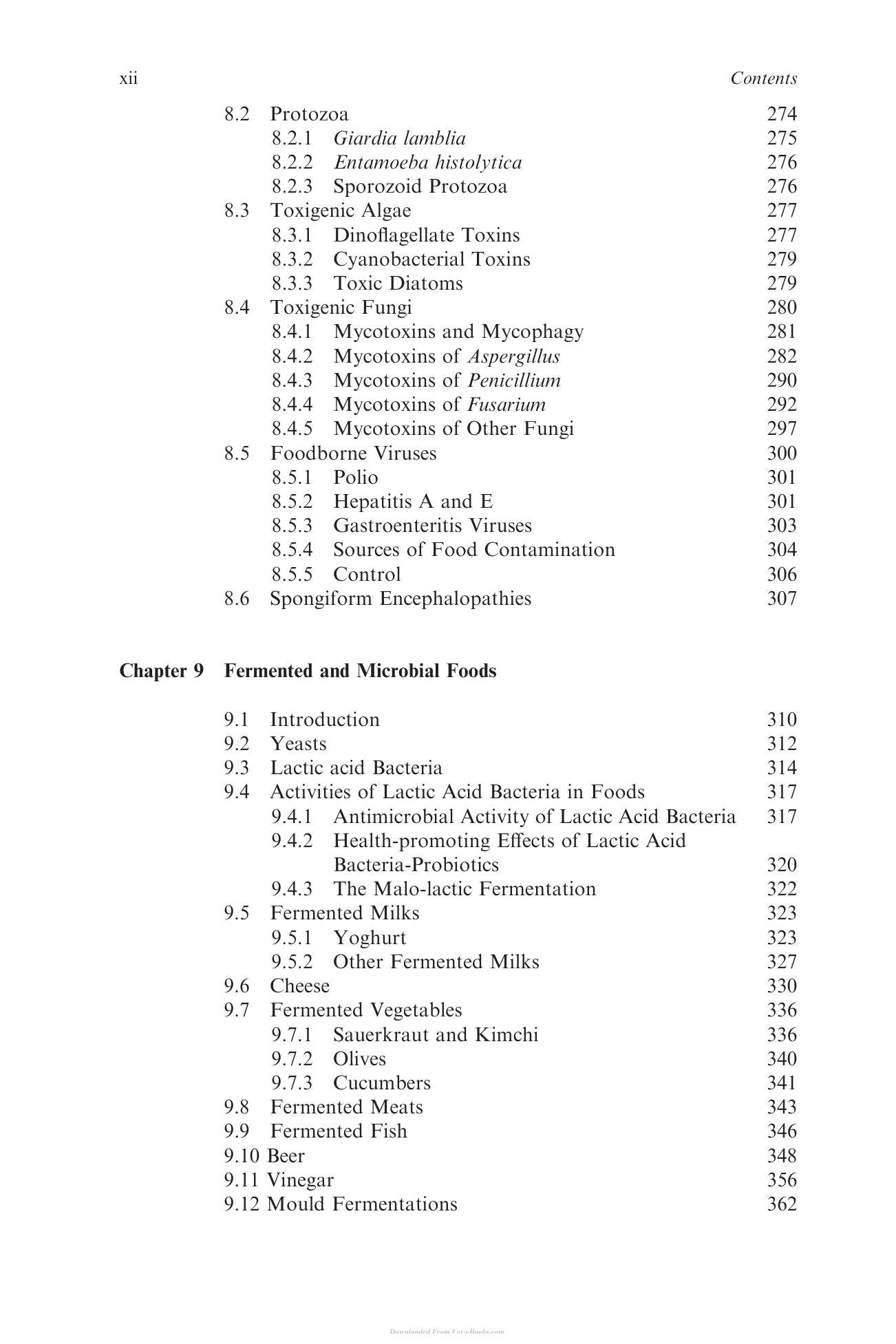 xii Contents

8.2 Protozoa 274
8.2.1 Giardia lamblia 275
8.2.2 Entamoeba histolytica 276
8.2.3 Sporozoid Protozoa 276
8.3 Toxigenic Algae 277
8.3.1 Dinoflagellate Toxins 277
8.3.2 Cyanobacterial Toxins 279
8.3.3 Toxic Diatoms 279
8.4 Toxigenic Fungi 280
8.4.1 Mycotoxins and Mycophagy 281
8.4.2 Mycotoxins of Aspergillus 282
8.4.3 Mycotoxins of Penicillium 290
8.4.4 Mycotoxins of Fusarium 292
8.4.5 Mycotoxins of Other Fungi 297
8.5 Foodborne Viruses 300
8.5.1 Polio 301
8.5.2 Hepatitis A and E 301
8.5.3 Gastroenteritis Viruses 303
8.5.4 Sources of Food Contamination 304
8.5.5 Control 306
8.6 Spongiform Encephalopathies 307

Chapter 9 Fermented and Microbial Foods

9.1 Introduction 310
9.2 Yeasts 312
9.3 Lactic acid Bacteria 314
9.4 Activities of Lactic Acid Bacteria in Foods 317
9.4.1 Antimicrobial Activity of Lactic Acid Bacteria 317
9.4.2 Health-promoting Effects of Lactic Acid Bacteria-Probiotics 320
9.4.3 The Malo-lactic Fermentation 322
9.5 Fermented Milks 323
9.5.1 Yoghurt 323
9.5.2 Other Fermented Milks 327
9.6 Cheese 330
9.7 Fermented Vegetables 336
9.7.1 Sauerkraut and Kimchi 336
9.7.2 Olives 340
9.7.3 Cucumbers 341
9.8 Fermented Meats 343
9.9 Fermented Fish 346
9.10 Beer 348
9.11 Vinegar 356
9.12 Mould Fermentations 362

Downloaded From Vet-eBooks.com